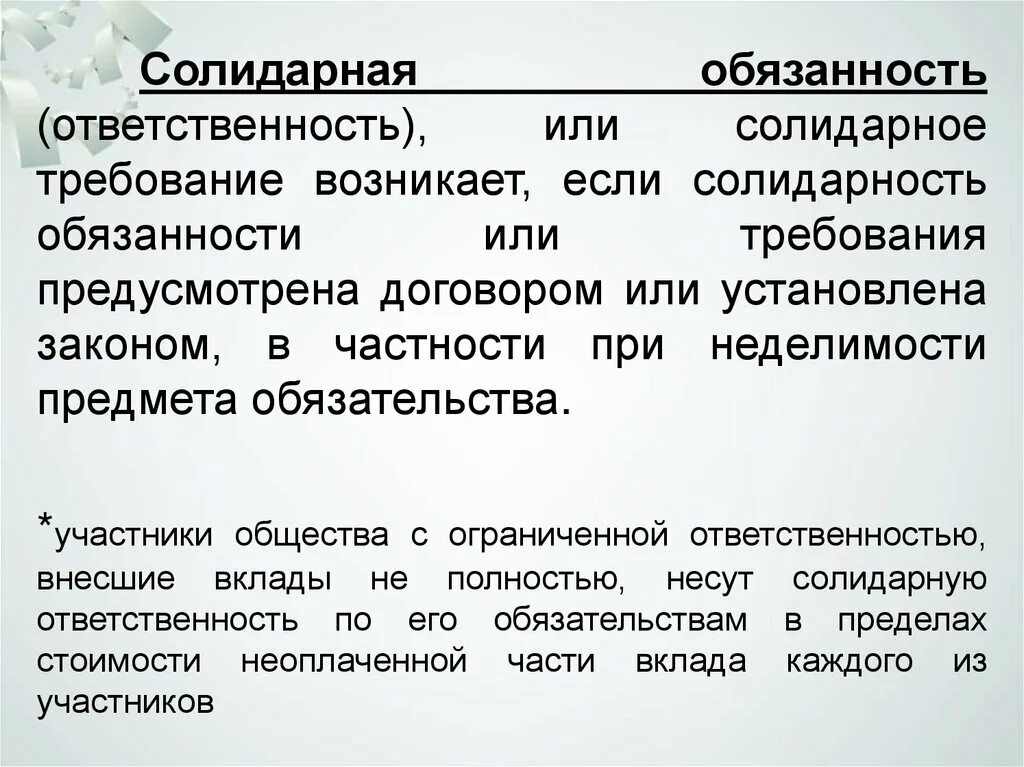 Солидарная обязанность (ответственность), или солидарное требование возникает, если солидарность обязанности или требования предусмотрена договором или установлена законом, в частности при неделимости предмета обязательства.

*участники общества с ограниченной ответственностью, внесшие вклады не полностью, несут солидарную ответственность по его обязательствам в пределах стоимости неоплаченной части вклада каждого из участников